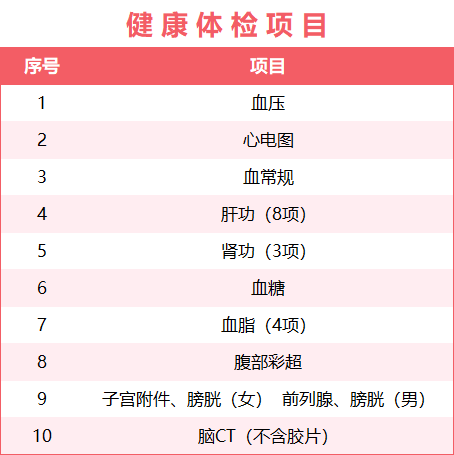 健康体检项目

| 序号 | 项目 |
|---|---|
| 1 | 血压 |
| 2 | 心电图 |
| 3 | 血常规 |
| 4 | 肝功（8项） |
| 5 | 肾功（3项） |
| 6 | 血糖 |
| 7 | 血脂（4项） |
| 8 | 腹部彩超 |
| 9 | 子宫附件、膀胱（女） 前列腺、膀胱（男） |
| 10 | 脑CT（不含胶片） |